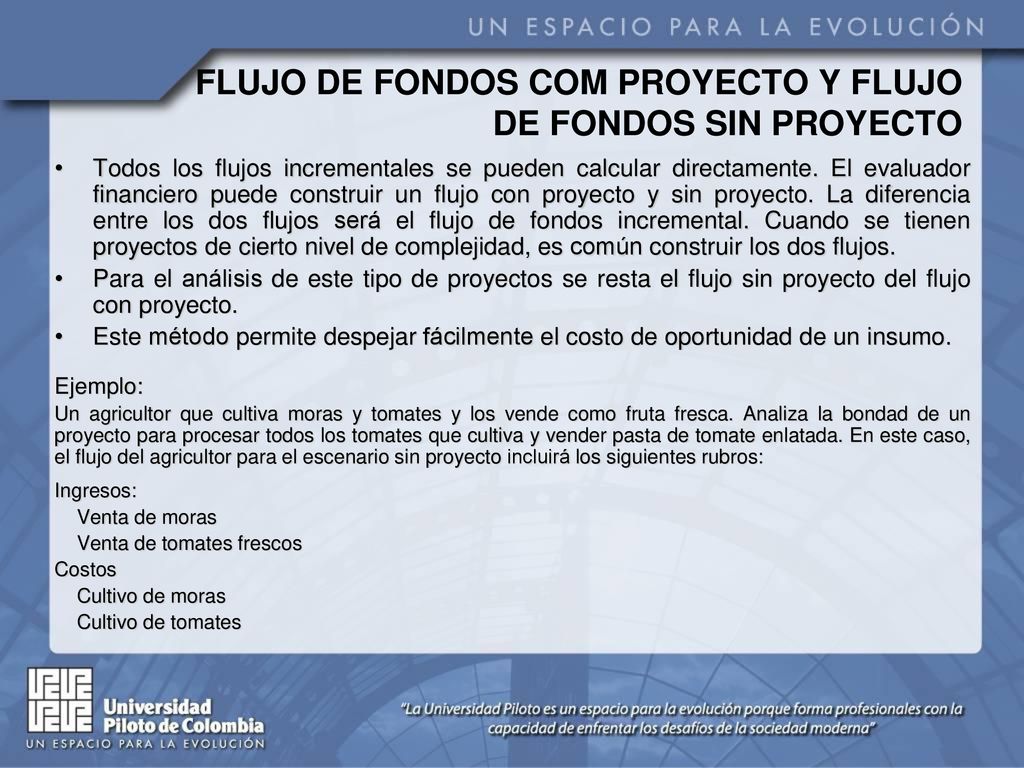 UN ESPACIO PARA LA EVOLUCIÓN

FLUJO DE FONDOS COM PROYECTO Y FLUJO DE FONDOS SIN PROYECTO

• Todos los flujos incrementales se pueden calcular directamente. El evaluador financiero puede construir un flujo con proyecto y sin proyecto. La diferencia entre los dos flujos será el flujo de fondos incremental. Cuando se tienen proyectos de cierto nivel de complejidad, es común construir los dos flujos.
• Para el análisis de este tipo de proyectos se resta el flujo sin proyecto del flujo con proyecto.
• Este método permite despejar fácilmente el costo de oportunidad de un insumo.

Ejemplo:
Un agricultor que cultiva moras y tomates y los vende como fruta fresca. Analiza la bondad de un proyecto para procesar todos los tomates que cultiva y vender pasta de tomate enlatada. En este caso, el flujo del agricultor para el escenario sin proyecto incluirá los siguientes rubros:

Ingresos:
Venta de moras
Venta de tomates frescos
Costos
Cultivo de moras
Cultivo de tomates

Universidad Piloto de Colombia
UN ESPACIO PARA LA EVOLUCIÓN

"La Universidad Piloto es un espacio para la evolución porque forma profesionales con la capacidad de enfrentar los desafíos de la sociedad moderna"